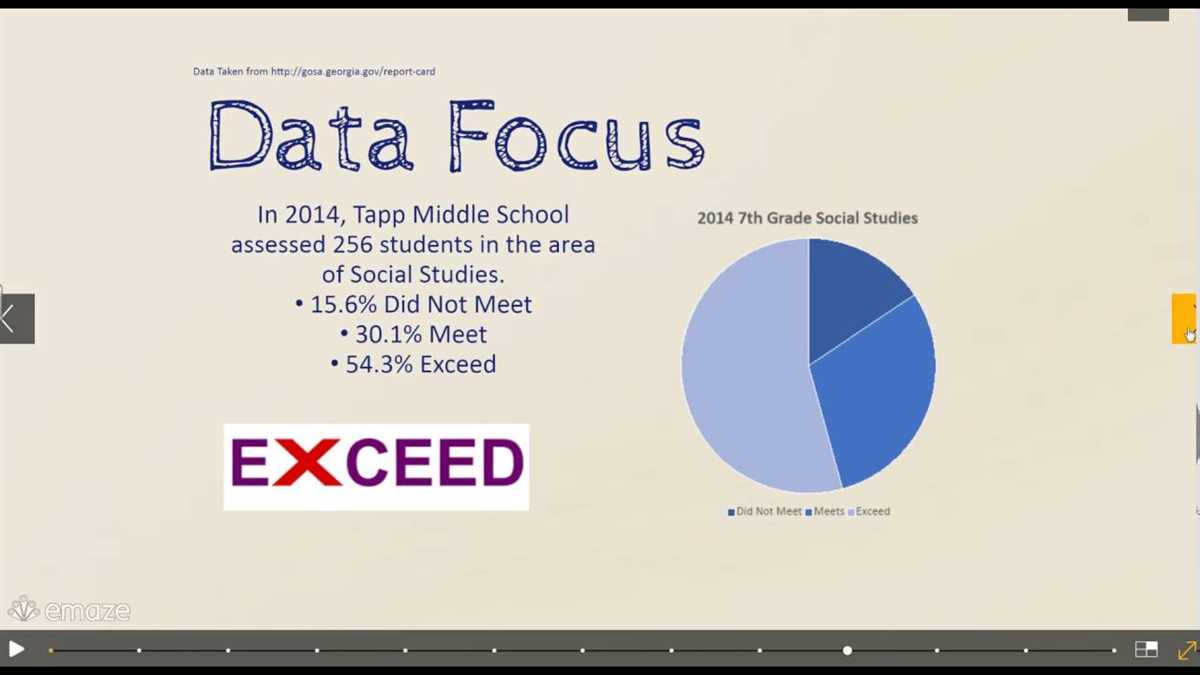 Data Taken from http://gosa.georgia.gov/report-card

Data Focus

In 2014, Tapp Middle School assessed 256 students in the area of Social Studies.
• 15.6% Did Not Meet
• 30.1% Meet
• 54.3% Exceed

EXCEED

2014 7th Grade Social Studies

Did Not Meet  Meets  Exceed

emaze